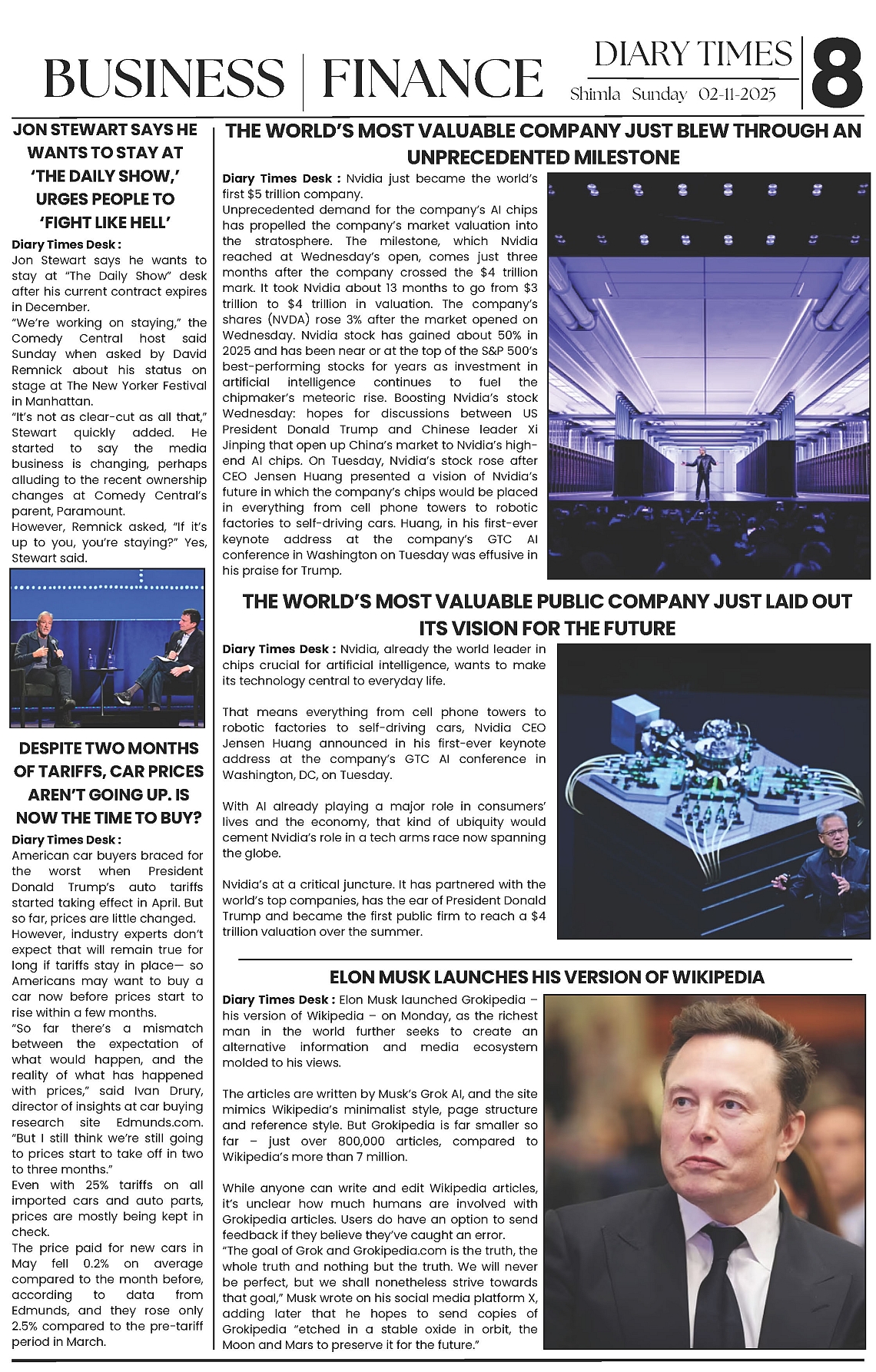 BUSINESS | FINANCE

DIARY TIMES

Shimla Sunday 02-11-2025

8

JON STEWART SAYS HE WANTS TO STAY AT 'THE DAILY SHOW,' URGES PEOPLE TO 'FIGHT LIKE HELL'

Diary Times Desk : Jon Stewart says he wants to stay at "The Daily Show" desk after his current contract expires in December.
"We're working on staying," the Comedy Central host said Sunday when asked by David Remnick about his status on stage at The New Yorker Festival in Manhattan.
"It's not as clear-cut as all that," Stewart quickly added. He started to say the media business is changing, perhaps alluding to the recent ownership changes at Comedy Central's parent, Paramount.
However, Remnick asked, "If it's up to you, you're staying?" Yes, Stewart said.

DESPITE TWO MONTHS OF TARIFFS, CAR PRICES AREN'T GOING UP. IS NOW THE TIME TO BUY?

Diary Times Desk : American car buyers braced for the worst when President Donald Trump's auto tariffs started taking effect in April. But so far, prices are little changed.
However, industry experts don't expect that will remain true for long if tariffs stay in place— so Americans may want to buy a car now before prices start to rise within a few months.
"So far there's a mismatch between the expectation of what would happen, and the reality of what has happened with prices," said Ivan Drury, director of insights at car buying research site Edmunds.com. "But I still think we're still going to prices start to take off in two to three months."
Even with 25% tariffs on all imported cars and auto parts, prices are mostly being kept in check.
The price paid for new cars in May fell 0.2% on average compared to the month before, according to data from Edmunds, and they rose only 2.5% compared to the pre-tariff period in March.

THE WORLD'S MOST VALUABLE COMPANY JUST BLEW THROUGH AN UNPRECEDENTED MILESTONE

Diary Times Desk : Nvidia just became the world's first $5 trillion company.
Unprecedented demand for the company's AI chips has propelled the company's market valuation into the stratosphere. The milestone, which Nvidia reached at Wednesday's open, comes just three months after the company crossed the $4 trillion mark. It took Nvidia about 13 months to go from $3 trillion to $4 trillion in valuation. The company's shares (NVDA) rose 3% after the market opened on Wednesday. Nvidia stock has gained about 50% in 2025 and has been near or at the top of the S&P 500's best-performing stocks for years as investment in artificial intelligence continues to fuel the chipmaker's meteoric rise. Boosting Nvidia's stock Wednesday: hopes for discussions between US President Donald Trump and Chinese leader Xi Jinping that open up China's market to Nvidia's high-end AI chips. On Tuesday, Nvidia's stock rose after CEO Jensen Huang presented a vision of Nvidia's future in which the company's chips would be placed in everything from cell phone towers to robotic factories to self-driving cars. Huang, in his first-ever keynote address at the company's GTC AI conference in Washington on Tuesday was effusive in his praise for Trump.

THE WORLD'S MOST VALUABLE PUBLIC COMPANY JUST LAID OUT ITS VISION FOR THE FUTURE

Diary Times Desk : Nvidia, already the world leader in chips crucial for artificial intelligence, wants to make its technology central to everyday life.

That means everything from cell phone towers to robotic factories to self-driving cars, Nvidia CEO Jensen Huang announced in his first-ever keynote address at the company's GTC AI conference in Washington, DC, on Tuesday.

With AI already playing a major role in consumers' lives and the economy, that kind of ubiquity would cement Nvidia's role in a tech arms race now spanning the globe.

Nvidia's at a critical juncture. It has partnered with the world's top companies, has the ear of President Donald Trump and became the first public firm to reach a $4 trillion valuation over the summer.

ELON MUSK LAUNCHES HIS VERSION OF WIKIPEDIA

Diary Times Desk : Elon Musk launched Grokipedia – his version of Wikipedia – on Monday, as the richest man in the world further seeks to create an alternative information and media ecosystem molded to his views.

The articles are written by Musk's Grok AI, and the site mimics Wikipedia's minimalist style, page structure and reference style. But Grokipedia is far smaller so far – just over 800,000 articles, compared to Wikipedia's more than 7 million.

While anyone can write and edit Wikipedia articles, it's unclear how much humans are involved with Grokipedia articles. Users do have an option to send feedback if they believe they've caught an error.
"The goal of Grok and Grokipedia.com is the truth, the whole truth and nothing but the truth. We will never be perfect, but we shall nonetheless strive towards that goal," Musk wrote on his social media platform X, adding later that he hopes to send copies of Grokipedia "etched in a stable oxide in orbit, the Moon and Mars to preserve it for the future."